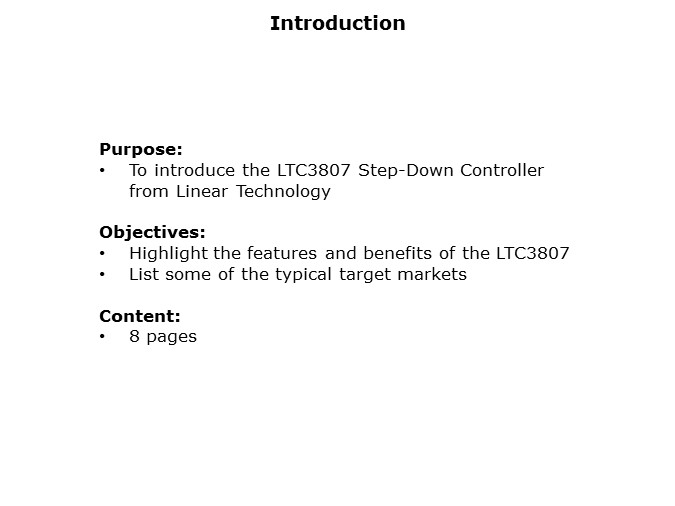 Introduction

Purpose:
• To introduce the LTC3807 Step-Down Controller from Linear Technology

Objectives:
• Highlight the features and benefits of the LTC3807
• List some of the typical target markets

Content:
• 8 pages